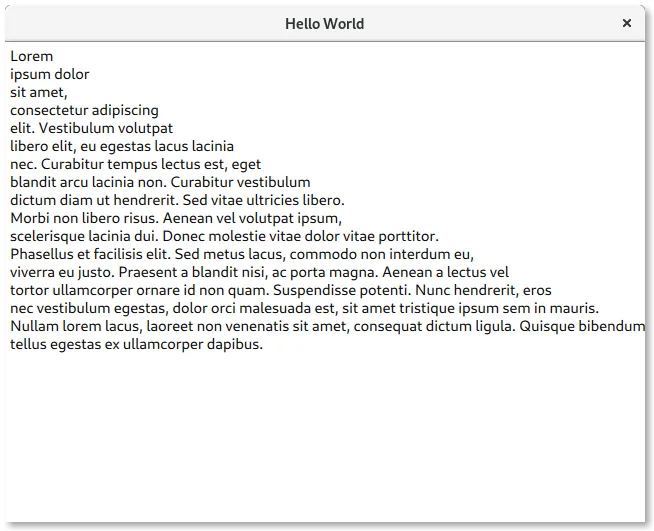 Hello World

×

Lorem
ipsum dolor
sit amet,
consectetur adipiscing
elit. Vestibulum volutpat
libero elit, eu egestas lacus lacinia
nec. Curabitur tempus lectus est, eget
blandit arcu lacinia non. Curabitur vestibulum
dictum diam ut hendrerit. Sed vitae ultricies libero.
Morbi non libero risus. Aenean vel volutpat ipsum,
scelerisque lacinia dui. Donec molestie vitae dolor vitae porttitor.
Phasellus et facilisis elit. Sed metus lacus, commodo non interdum eu,
viverra eu justo. Praesent a blandit nisi, ac porta magna. Aenean a lectus vel
tortor ullamcorper ornare id non quam. Suspendisse potenti. Nunc hendrerit, eros
nec vestibulum egestas, dolor orci malesuada est, sit amet tristique ipsum sem in mauris.
Nullam lorem lacus, laoreet non venenatis sit amet, consequat dictum ligula. Quisque bibendum
tellus egestas ex ullamcorper dapibus.